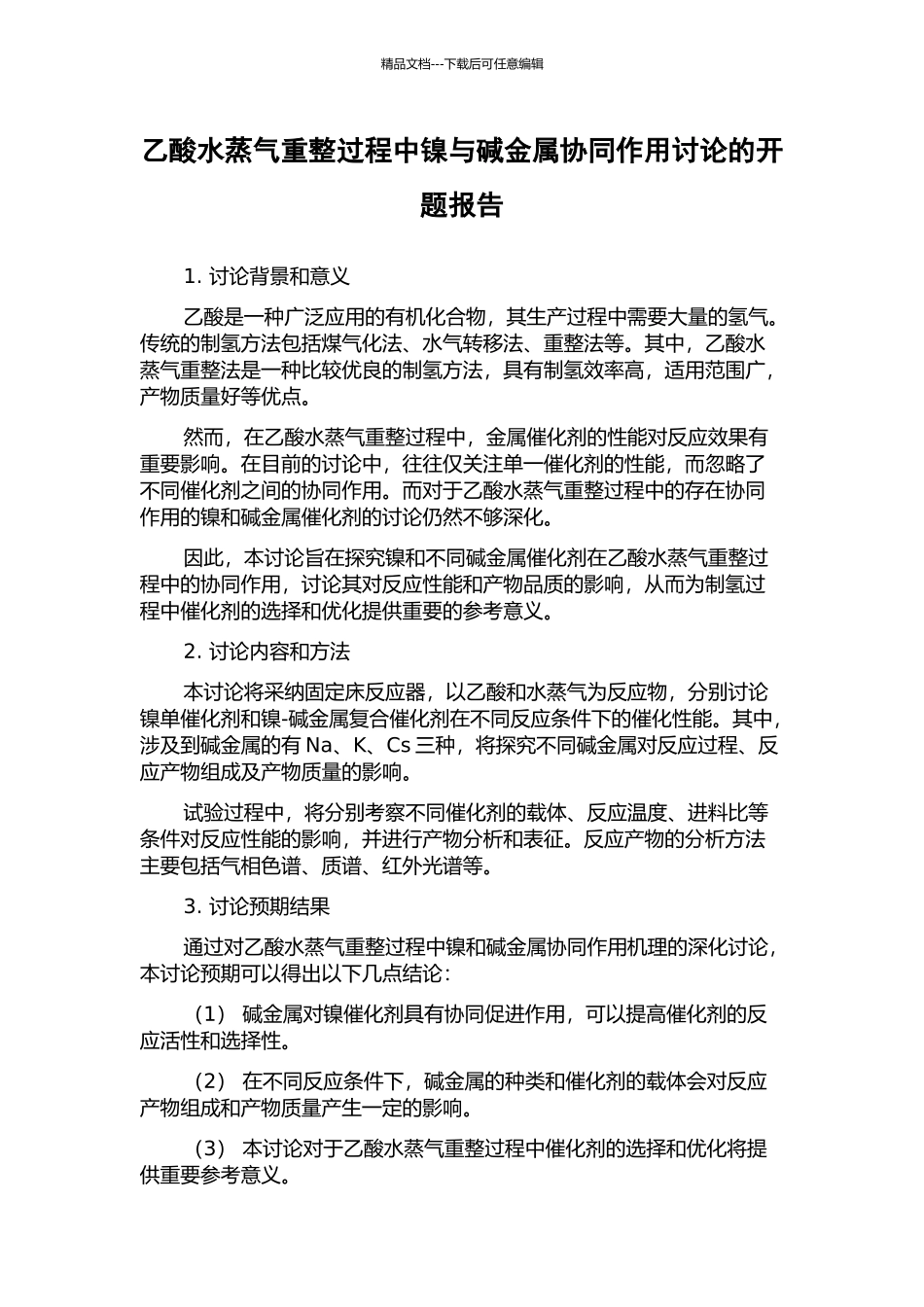 精品文档---下载后可任意编辑

乙酸水蒸气重整过程中镍与碱金属协同作用讨论的开题报告

1. 讨论背景和意义

乙酸是一种广泛应用的有机化合物，其生产过程中需要大量的氢气。传统的制氢方法包括煤气化法、水气转移法、重整法等。其中，乙酸水蒸气重整法是一种比较优良的制氢方法，具有制氢效率高，适用范围广，产物质量好等优点。

然而，在乙酸水蒸气重整过程中，金属催化剂的性能对反应效果有重要影响。在目前的讨论中，往往仅关注单一催化剂的性能，而忽略了不同催化剂之间的协同作用。而对于乙酸水蒸气重整过程中的存在协同作用的镍和碱金属催化剂的讨论仍然不够深化。

因此，本讨论旨在探究镍和不同碱金属催化剂在乙酸水蒸气重整过程中的协同作用，讨论其对反应性能和产物品质的影响，从而为制氢过程中催化剂的选择和优化提供重要的参考意义。

2. 讨论内容和方法

本讨论将采纳固定床反应器，以乙酸和水蒸气为反应物，分别讨论镍单催化剂和镍-碱金属复合催化剂在不同反应条件下的催化性能。其中，涉及到碱金属的有 Na、K、Cs 三种，将探究不同碱金属对反应过程、反应产物组成及产物质量的影响。

试验过程中，将分别考察不同催化剂的载体、反应温度、进料比等条件对反应性能的影响，并进行产物分析和表征。反应产物的分析方法主要包括气相色谱、质谱、红外光谱等。

3. 讨论预期结果

通过对乙酸水蒸气重整过程中镍和碱金属协同作用机理的深化讨论，本讨论预期可以得出以下几点结论：

（1） 碱金属对镍催化剂具有协同促进作用，可以提高催化剂的反应活性和选择性。

（2） 在不同反应条件下，碱金属的种类和催化剂的载体会对反应产物组成和产物质量产生一定的影响。

（3） 本讨论对于乙酸水蒸气重整过程中催化剂的选择和优化将提供重要参考意义。